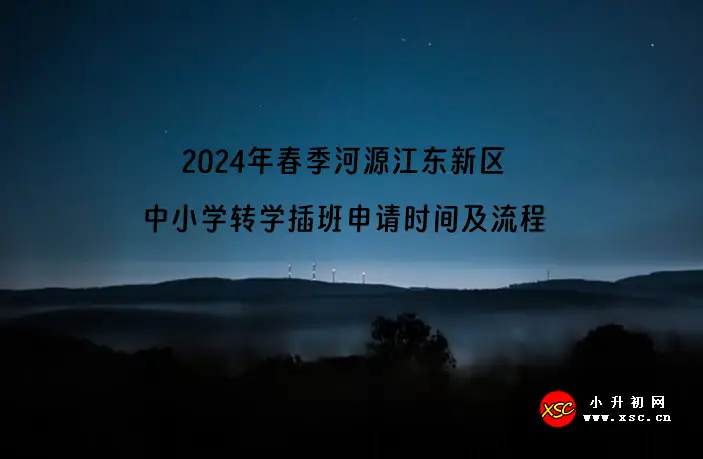 2024年春季河源江东新区
中小学转学插班申请时间及流程

XSC
小升初网
www.xsc.cn